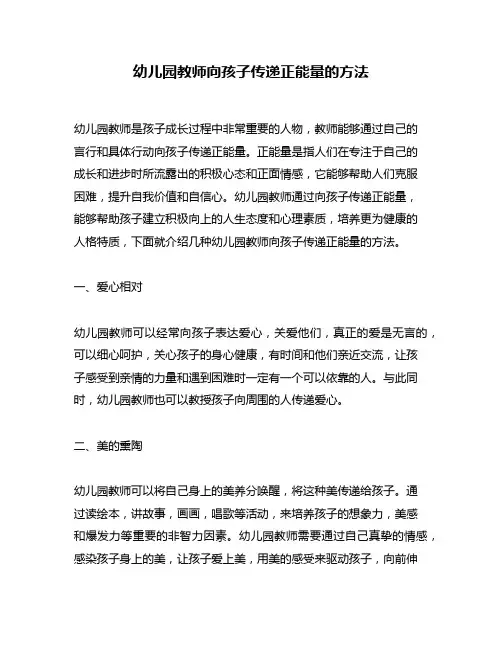 幼儿园教师向孩子传递正能量的方法

幼儿园教师是孩子成长过程中非常重要的人物，教师能够通过自己的言行和具体行动向孩子传递正能量。正能量是指人们在专注于自己的成长和进步时所流露出的积极心态和正面情感，它能够帮助人们克服困难，提升自我价值和自信心。幼儿园教师通过向孩子传递正能量，能够帮助孩子建立积极向上的人生态度和心理素质，培养更为健康的人格特质，下面就介绍几种幼儿园教师向孩子传递正能量的方法。

一、爱心相对

幼儿园教师可以经常向孩子表达爱心，关爱他们，真正的爱是无言的，可以细心呵护，关心孩子的身心健康，有时间和他们亲近交流，让孩子感受到亲情的力量和遇到困难时一定有一个可以依靠的人。与此同时，幼儿园教师也可以教授孩子向周围的人传递爱心。

二、美的熏陶

幼儿园教师可以将自己身上的美养分唤醒，将这种美传递给孩子。通过读绘本，讲故事，画画，唱歌等活动，来培养孩子的想象力，美感和爆发力等重要的非智力因素。幼儿园教师需要通过自己真挚的情感，感染孩子身上的美，让孩子爱上美，用美的感受来驱动孩子，向前伸